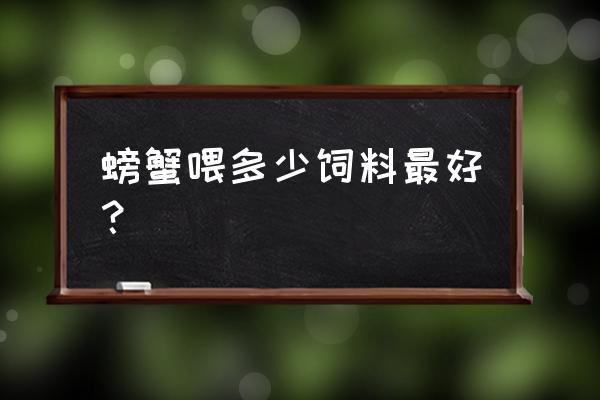 螃蟹喂多少饲料最好？